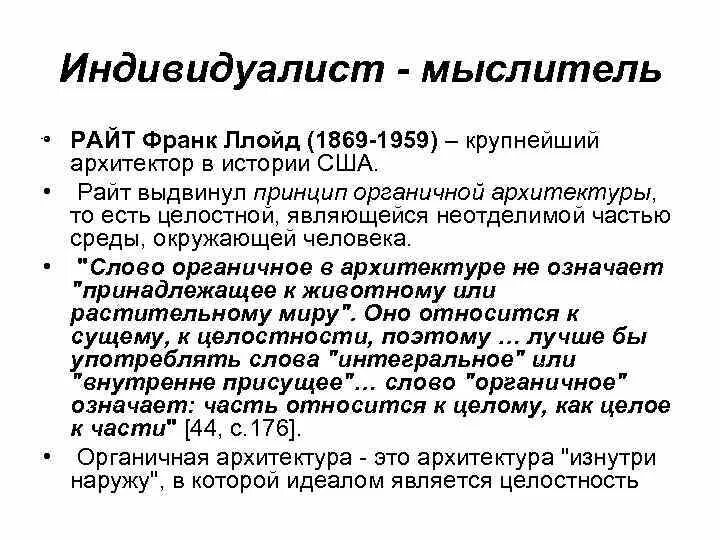 Индивидуалист - мыслитель

• РАЙТ Франк Ллойд (1869-1959) – крупнейший архитектор в истории США.

• Райт выдвинул принцип органичной архитектуры, то есть целостной, являющейся неотделимой частью среды, окружающей человека.

• "Слово органичное в архитектуре не означает "принадлежащее к животному или растительному миру". Оно относится к сущему, к целостности, поэтому … лучше бы употреблять слова "интегральное" или "внутренне присущее"… слово "органичное" означает: часть относится к целому, как целое к части" [44, с.176].

• Органичная архитектура - это архитектура "изнутри наружу", в которой идеалом является целостность